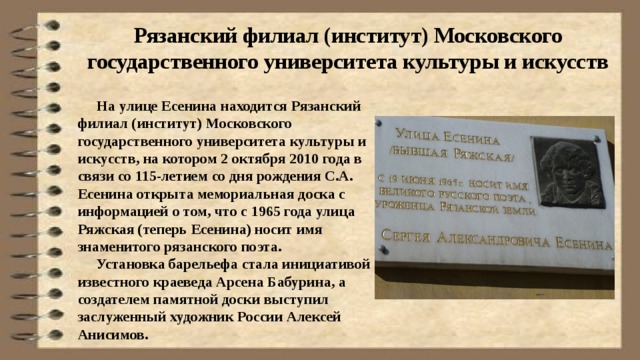 Рязанский филиал (институт) Московского государственного университета культуры и искусств

На улице Есенина находится Рязанский филиал (институт) Московского государственного университета культуры и искусств, на котором 2 октября 2010 года в связи со 115-летием со дня рождения С.А. Есенина открыта мемориальная доска с информацией о том, что с 1965 года улица Ряжская (теперь Есенина) носит имя знаменитого рязанского поэта.

Установка барельефа стала инициативой известного краеведа Арсена Бабурина, а создателем памятной доски выступил заслуженный художник России Алексей Анисимов.

Улица Есенина
/бывшая Ряжская/
С 19 июня 1965 г. носит имя великого русского поэта, уроженца Рязанской земли
Сергея Александровича Есенина